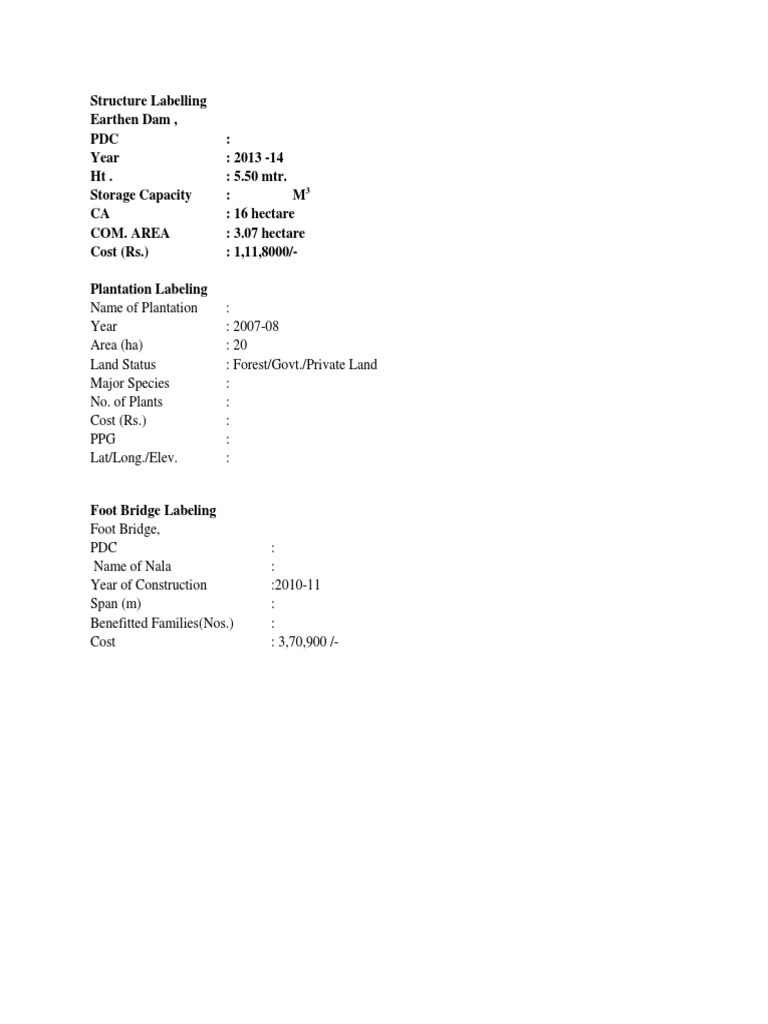 Structure Labelling
Earthen Dam ,
PDC :
Year : 2013 -14
Ht . : 5.50 mtr.
Storage Capacity : $M^3$
CA : 16 hectare
COM. AREA : 3.07 hectare
Cost (Rs.) : 1,11,8000/-

Plantation Labeling
Name of Plantation :
Year : 2007-08
Area (ha) : 20
Land Status : Forest/Govt./Private Land
Major Species :
No. of Plants :
Cost (Rs.) :
PPG :
Lat/Long./Elev. :

Foot Bridge Labeling
Foot Bridge,
PDC :
Name of Nala :
Year of Construction :2010-11
Span (m) :
Benefitted Families(Nos.) :
Cost : 3,70,900 /-